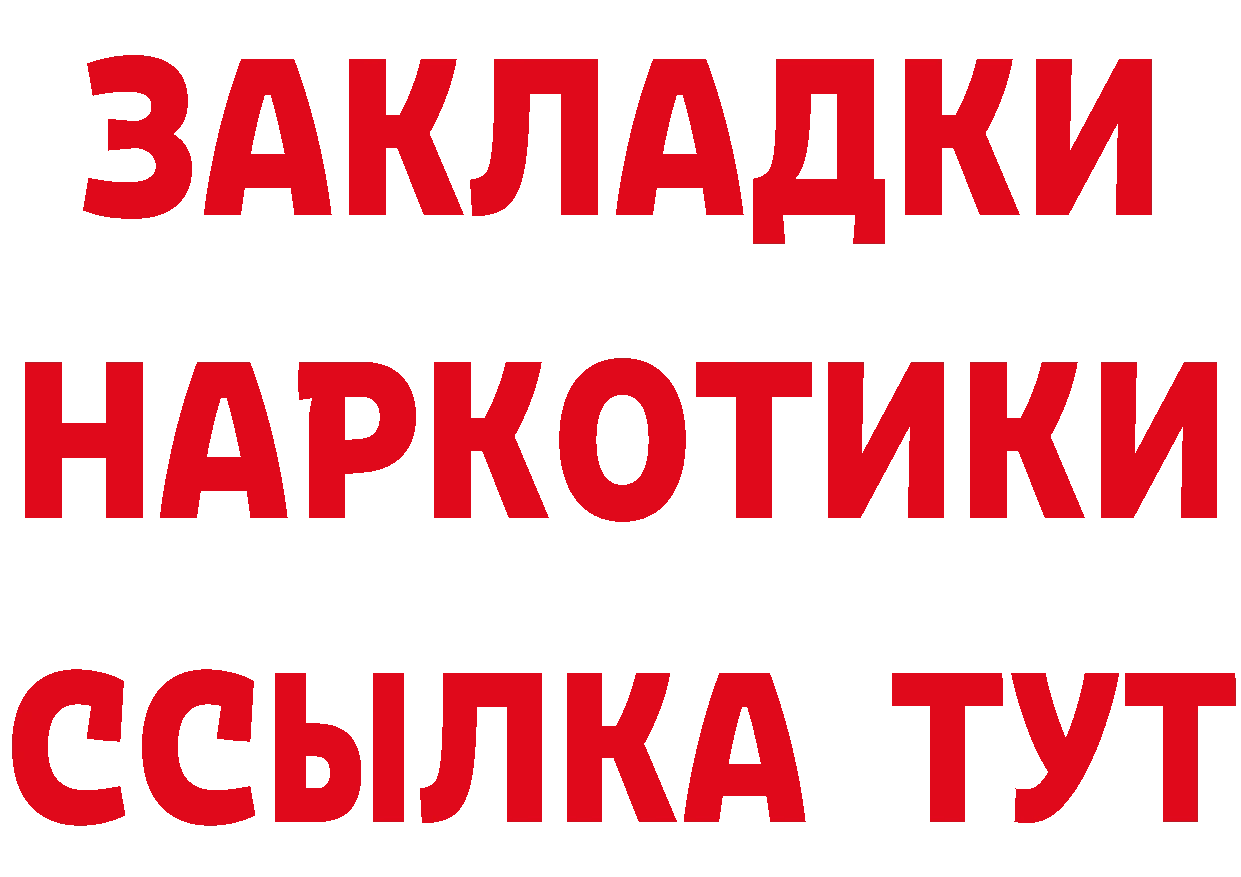 ЗАКЛАДКИ НАРКОТИКИ ССЫЛКА ТУТ